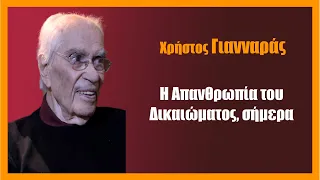 Χρήστος Γιανναράς

Η Απανθρωπία του Δικαιώματος, σήμερα